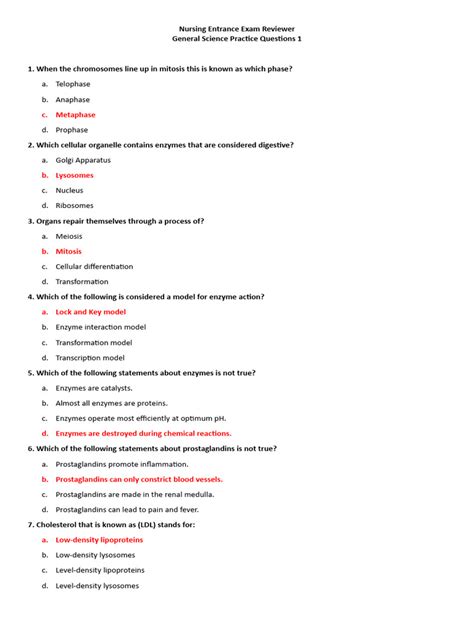 Nursing Entrance Exam Reviewer
General Science Practice Questions 1

1. When the chromosomes line up in mitosis this is known as which phase?

a. Telophase

b. Anaphase

c. Metaphase

d. Prophase

2. Which cellular organelle contains enzymes that are considered digestive?

a. Golgi Apparatus

b. Lysosomes

c. Nucleus

d. Ribosomes

3. Organs repair themselves through a process of?

a. Meiosis

b. Mitosis

c. Cellular differentiation

d. Transformation

4. Which of the following is considered a model for enzyme action?

a. Lock and Key model

b. Enzyme interaction model

c. Transformation model

d. Transcription model

5. Which of the following statements about enzymes is not true?

a. Enzymes are catalysts.

b. Almost all enzymes are proteins.

c. Enzymes operate most efficiently at optimum pH.

d. Enzymes are destroyed during chemical reactions.

6. Which of the following statements about prostaglandins is not true?

a. Prostaglandins promote inflammation.

b. Prostaglandins can only constrict blood vessels.

c. Prostaglandins are made in the renal medulla.

d. Prostaglandins can lead to pain and fever.

7. Cholesterol that is known as (LDL) stands for:

a. Low-density lipoproteins

b. Low-density lysosomes

c. Level-density lipoproteins

d. Level-density lysosomes